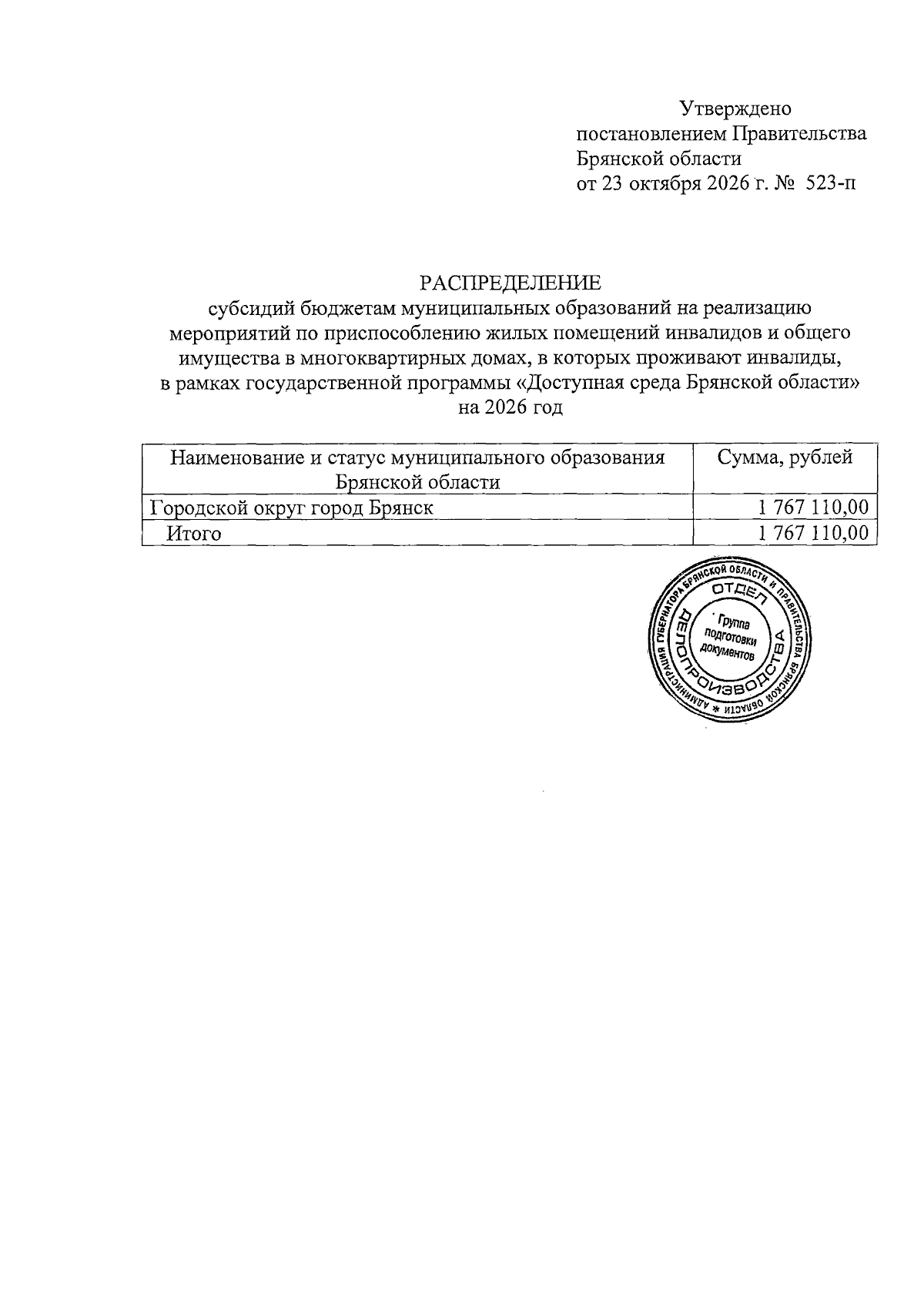 Утверждено
постановлением Правительства
Брянской области
от 23 октября 2026 г. № 523-п

РАСПРЕДЕЛЕНИЕ
субсидий бюджетам муниципальных образований на реализацию мероприятий по приспособлению жилых помещений инвалидов и общего имущества в многоквартирных домах, в которых проживают инвалиды, в рамках государственной программы «Доступная среда Брянской области» на 2026 год

| Наименование и статус муниципального образования Брянской области | Сумма, рублей |
|---|---|
| Городской округ город Брянск | 1 767 110,00 |
| Итого | 1 767 110,00 |

АДМИНИСТРАЦИЯ ГУБЕРНАТОРА БРЯНСКОЙ ОБЛАСТИ И ПРАВИТЕЛЬСТВА БРЯНСКОЙ ОБЛАСТИ
ОТДЕЛ ДЕЛОПРОИЗВОДСТВА
Группа подготовки документов